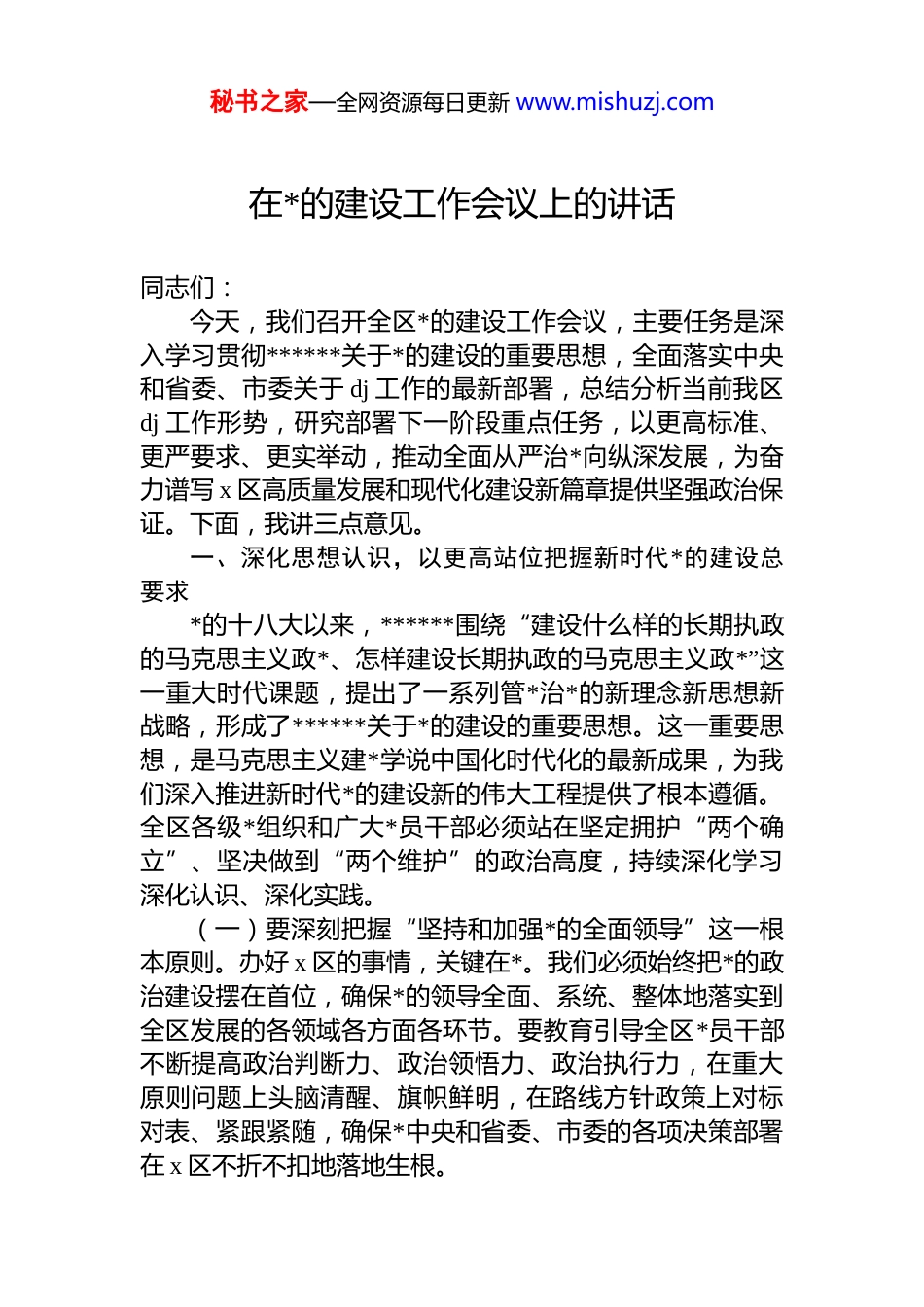 秘书之家—全网资源每日更新 www.mishuzj.com

在*的建设工作会议上的讲话

同志们：

今天，我们召开全区*的建设工作会议，主要任务是深入学习贯彻******关于*的建设的重要思想，全面落实中央和省委、市委关于 dj 工作的最新部署，总结分析当前我区 dj 工作形势，研究部署下一阶段重点任务，以更高标准、更严要求、更实举动，推动全面从严治*向纵深发展，为奋力谱写 x 区高质量发展和现代化建设新篇章提供坚强政治保证。下面，我讲三点意见。

一、深化思想认识，以更高站位把握新时代*的建设总要求

*的十八大以来，******围绕“建设什么样的长期执政的马克思主义政*、怎样建设长期执政的马克思主义政*”这一重大时代课题，提出了一系列管*治*的新理念新思想新战略，形成了******关于*的建设的重要思想。这一重要思想，是马克思主义建*学说中国化时代化的最新成果，为我们深入推进新时代*的建设新的伟大工程提供了根本遵循。全区各级*组织和广大*员干部必须站在坚定拥护“两个确立”、坚决做到“两个维护”的政治高度，持续深化学习深化认识、深化实践。

（一）要深刻把握“坚持和加强*的全面领导”这一根本原则。办好 x 区的事情，关键在*。我们必须始终把*的政治建设摆在首位，确保*的领导全面、系统、整体地落实到全区发展的各领域各方面各环节。要教育引导全区*员干部不断提高政治判断力、政治领悟力、政治执行力，在重大原则问题上头脑清醒、旗帜鲜明，在路线方针政策上对标对表、紧跟紧随，确保*中央和省委、市委的各项决策部署在 x 区不折不扣地落地生根。